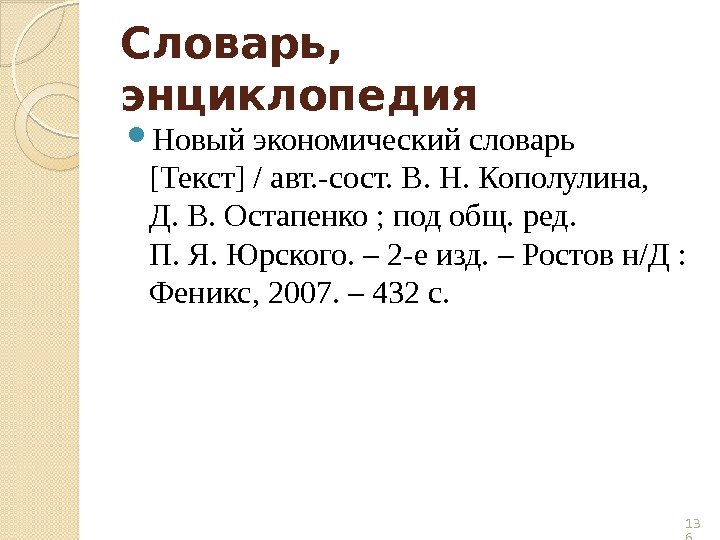 Словарь, энциклопедия

• Новый экономический словарь [Текст] / авт.-сост. В. Н. Кополулина, Д. В. Остапенко ; под общ. ред. П. Я. Юрского. – 2-е изд. – Ростов н/Д : Феникс, 2007. – 432 с.

136